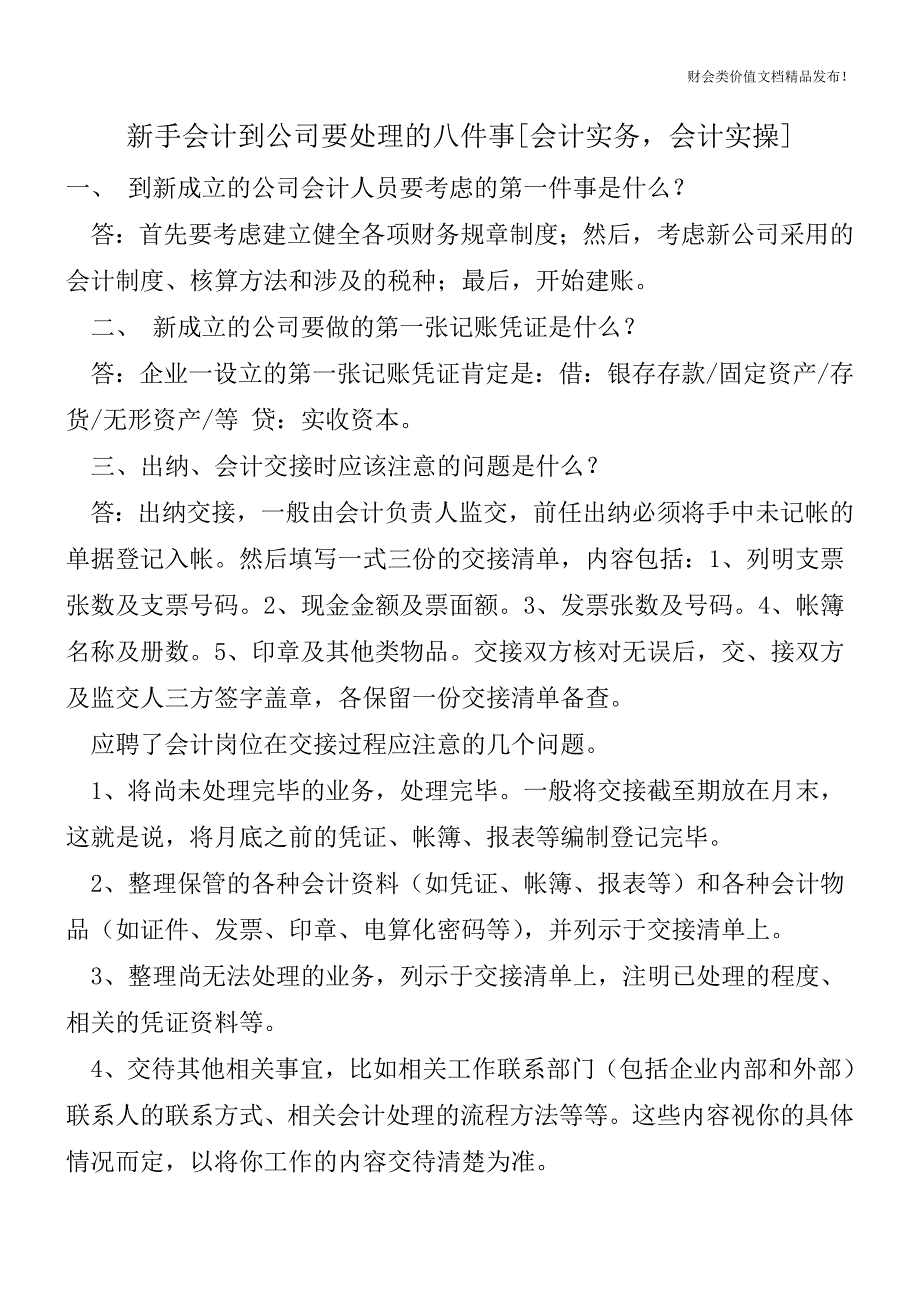 财会类价值文档精品发布!

新手会计到公司要处理的八件事[会计实务，会计实操]

一、 到新成立的公司会计人员要考虑的第一件事是什么？

答：首先要考虑建立健全各项财务规章制度；然后，考虑新公司采用的会计制度、核算方法和涉及的税种；最后，开始建账。

二、 新成立的公司要做的第一张记账凭证是什么？

答：企业一设立的第一张记账凭证肯定是：借：银存存款/固定资产/存货/无形资产/等 贷：实收资本。

三、出纳、会计交接时应该注意的问题是什么？

答：出纳交接，一般由会计负责人监交，前任出纳必须将手中未记帐的单据登记入帐。然后填写一式三份的交接清单，内容包括：1、列明支票张数及支票号码。2、现金金额及票面额。3、发票张数及号码。4、帐簿名称及册数。5、印章及其他类物品。交接双方核对无误后，交、接双方及监交人三方签字盖章，各保留一份交接清单备查。

应聘了会计岗位在交接过程应注意的几个问题。

1、将尚未处理完毕的业务，处理完毕。一般将交接截至期放在月末，这就是说，将月底之前的凭证、帐簿、报表等编制登记完毕。

2、整理保管的各种会计资料（如凭证、帐簿、报表等）和各种会计物品（如证件、发票、印章、电算化密码等），并列示于交接清单上。

3、整理尚无法处理的业务，列示于交接清单上，注明已处理的程度、相关的凭证资料等。

4、交待其他相关事宜，比如相关工作联系部门（包括企业内部和外部）联系人的联系方式、相关会计处理的流程方法等等。这些内容视你的具体情况而定，以将你工作的内容交待清楚为准。